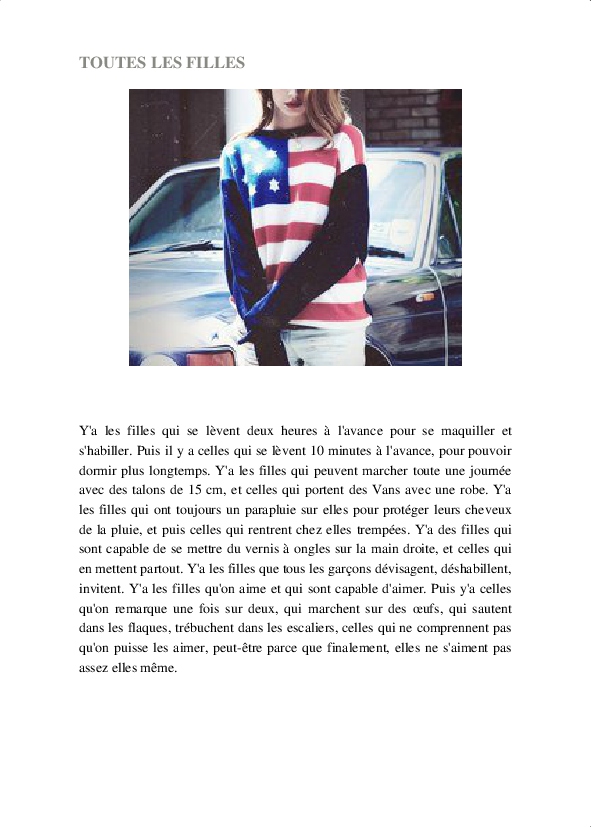 TOUTES LES FILLES

Y'a les filles qui se lèvent deux heures à l'avance pour se maquiller et s'habiller. Puis il y a celles qui se lèvent 10 minutes à l'avance, pour pouvoir dormir plus longtemps. Y'a les filles qui peuvent marcher toute une journée avec des talons de 15 cm, et celles qui portent des Vans avec une robe. Y'a les filles qui ont toujours un parapluie sur elles pour protéger leurs cheveux de la pluie, et puis celles qui rentrent chez elles trempées. Y'a des filles qui sont capable de se mettre du vernis à ongles sur la main droite, et celles qui en mettent partout. Y'a les filles que tous les garçons dévisagent, déshabillent, invitent. Y'a les filles qu'on aime et qui sont capable d'aimer. Puis y'a celles qu'on remarque une fois sur deux, qui marchent sur des œufs, qui sautent dans les flaques, trébuchent dans les escaliers, celles qui ne comprennent pas qu'on puisse les aimer, peut-être parce que finalement, elles ne s'aiment pas assez elles même.